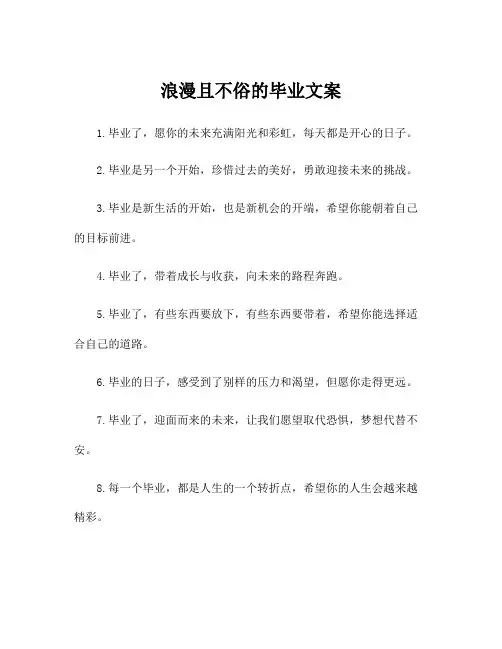 浪漫且不俗的毕业文案

1. 毕业了，愿你的未来充满阳光和彩虹，每天都是开心的日子。

2. 毕业是另一个开始，珍惜过去的美好，勇敢迎接未来的挑战。

3. 毕业是新生活的开始，也是新机会的开端，希望你能朝着自己的目标前进。

4. 毕业了，带着成长与收获，向未来的路程奔跑。

5. 毕业了，有些东西要放下，有些东西要带着，希望你能选择适合自己的道路。

6. 毕业的日子，感受到了别样的压力和渴望，但愿你走得更远。

7. 毕业了，迎面而来的未来，让我们愿望取代恐惧，梦想代替不安。

8. 每一个毕业，都是人生的一个转折点，希望你的人生会越来越精彩。